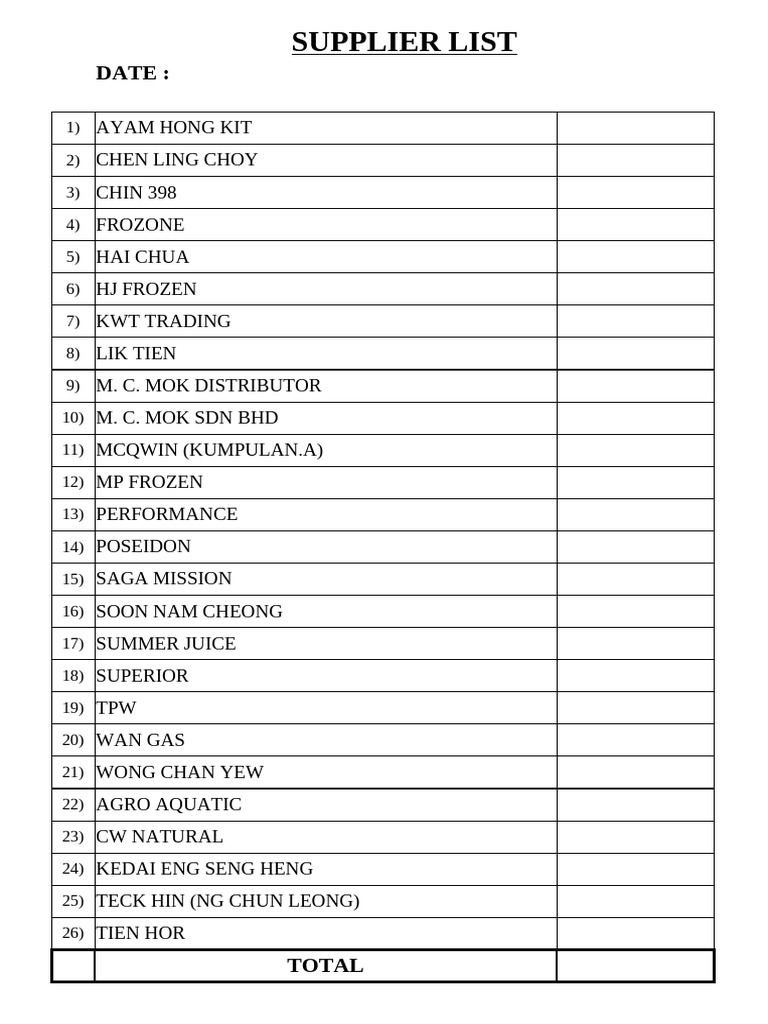 SUPPLIER LIST

DATE :

| 1) | AYAM HONG KIT | |
|---|---|---|
| 2) | CHEN LING CHOY | |
| 3) | CHIN 398 | |
| 4) | FROZONE | |
| 5) | HAI CHUA | |
| 6) | HJ FROZEN | |
| 7) | KWT TRADING | |
| 8) | LIK TIEN | |
| 9) | M. C. MOK DISTRIBUTOR | |
| 10) | M. C. MOK SDN BHD | |
| 11) | MCQWIN (KUMPULAN.A) | |
| 12) | MP FROZEN | |
| 13) | PERFORMANCE | |
| 14) | POSEIDON | |
| 15) | SAGA MISSION | |
| 16) | SOON NAM CHEONG | |
| 17) | SUMMER JUICE | |
| 18) | SUPERIOR | |
| 19) | TPW | |
| 20) | WAN GAS | |
| 21) | WONG CHAN YEW | |
| 22) | AGRO AQUATIC | |
| 23) | CW NATURAL | |
| 24) | KEDAI ENG SENG HENG | |
| 25) | TECK HIN (NG CHUN LEONG) | |
| 26) | TIEN HOR | |
| | TOTAL | |